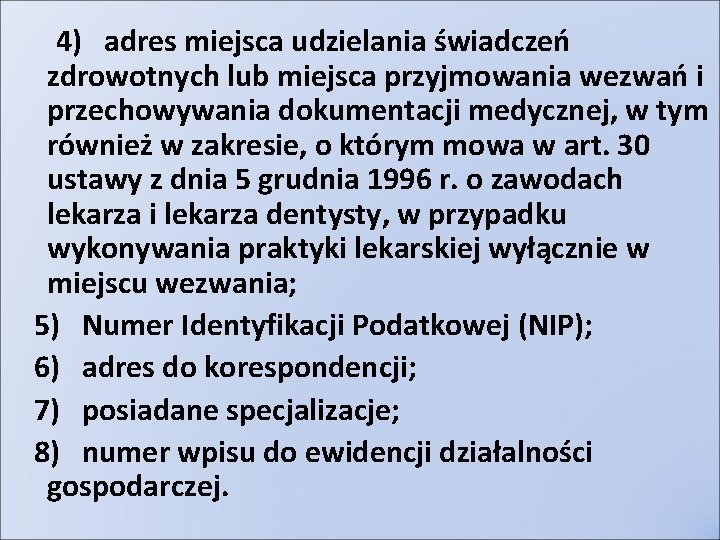 4) adres miejsca udzielania świadczeń zdrowotnych lub miejsca przyjmowania wezwań i przechowywania dokumentacji medycznej, w tym również w zakresie, o którym mowa w art. 30 ustawy z dnia 5 grudnia 1996 r. o zawodach lekarza i lekarza dentysty, w przypadku wykonywania praktyki lekarskiej wyłącznie w miejscu wezwania;

5) Numer Identyfikacji Podatkowej (NIP);

6) adres do korespondencji;

7) posiadane specjalizacje;

8) numer wpisu do ewidencji działalności gospodarczej.